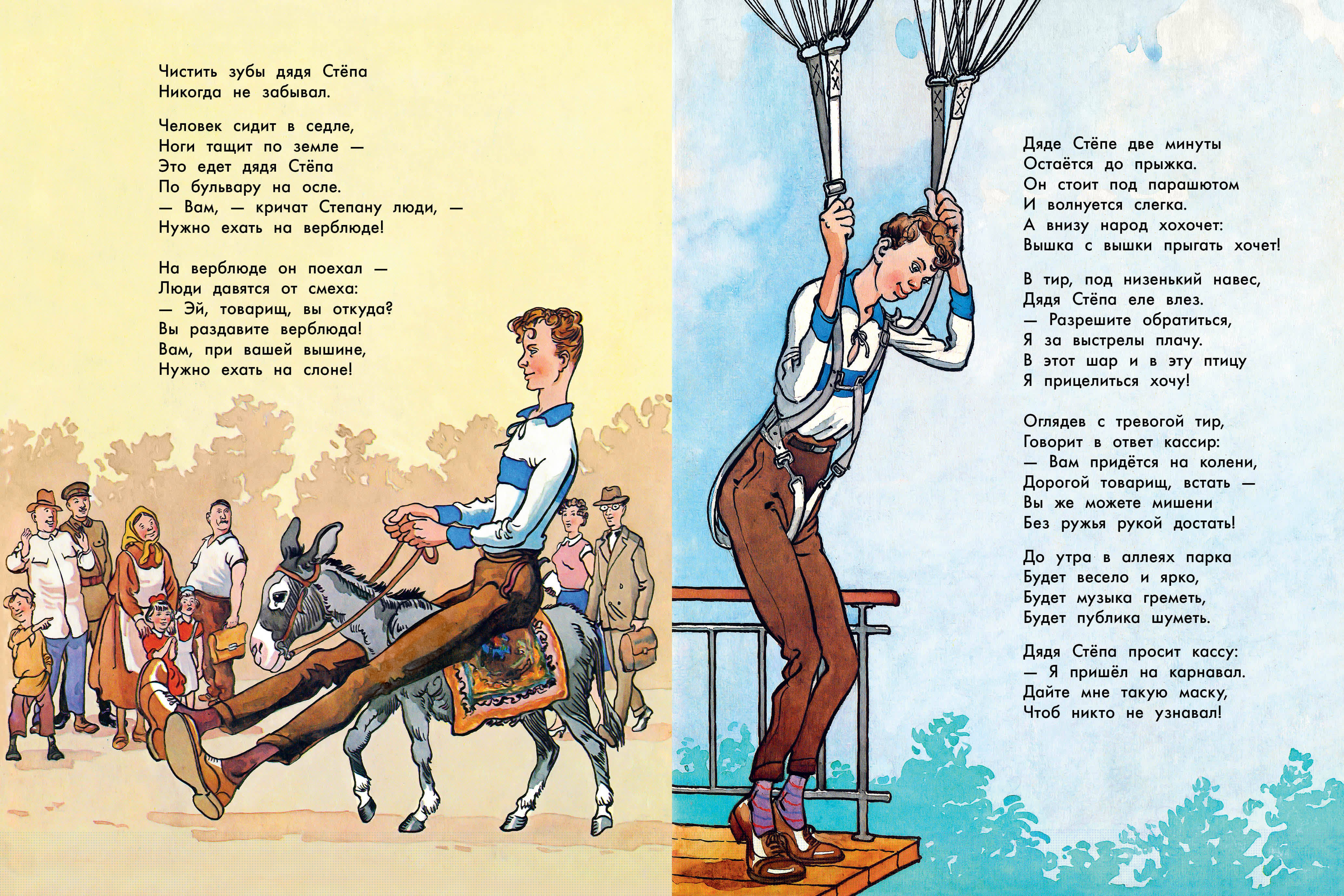 Чистить зубы дядя Стёпа
Никогда не забывал.

Человек сидит в седле,
Ноги тащит по земле —
Это едет дядя Стёпа
По бульвару на осле.
— Вам, — кричат Степану люди, —
Нужно ехать на верблюде!

На верблюде он поехал —
Люди давятся от смеха:
— Эй, товарищ, вы откуда?
Вы раздавите верблюда!
Вам, при вашей вышине,
Нужно ехать на слоне!

Дяде Стёпе две минуты
Остаётся до прыжка.
Он стоит под парашютом
И волнуется слегка.
А внизу народ хохочет:
Вышка с вышки прыгать хочет!

В тир, под низенький навес,
Дядя Стёпа еле влез.
— Разрешите обратиться,
Я за выстрелы плачу.
В этот шар и в эту птицу
Я прицелиться хочу!

Оглядев с тревогой тир,
Говорит в ответ кассир:
— Вам придётся на колени,
Дорогой товарищ, встать —
Вы же можете мишени
Без ружья рукой достать!

До утра в аллеях парка
Будет весело и ярко,
Будет музыка греметь,
Будет публика шуметь.

Дядя Стёпа просит кассу:
— Я пришёл на карнавал.
Дайте мне такую маску,
Чтоб никто не узнавал!